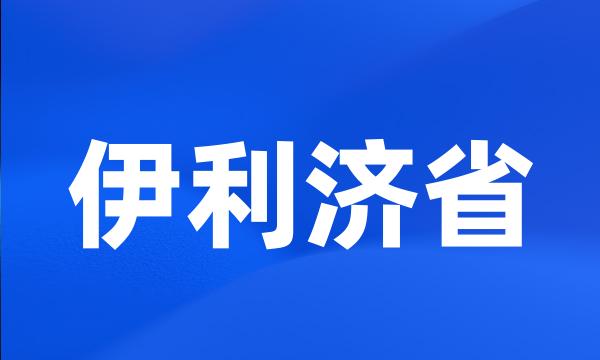 伊利济省